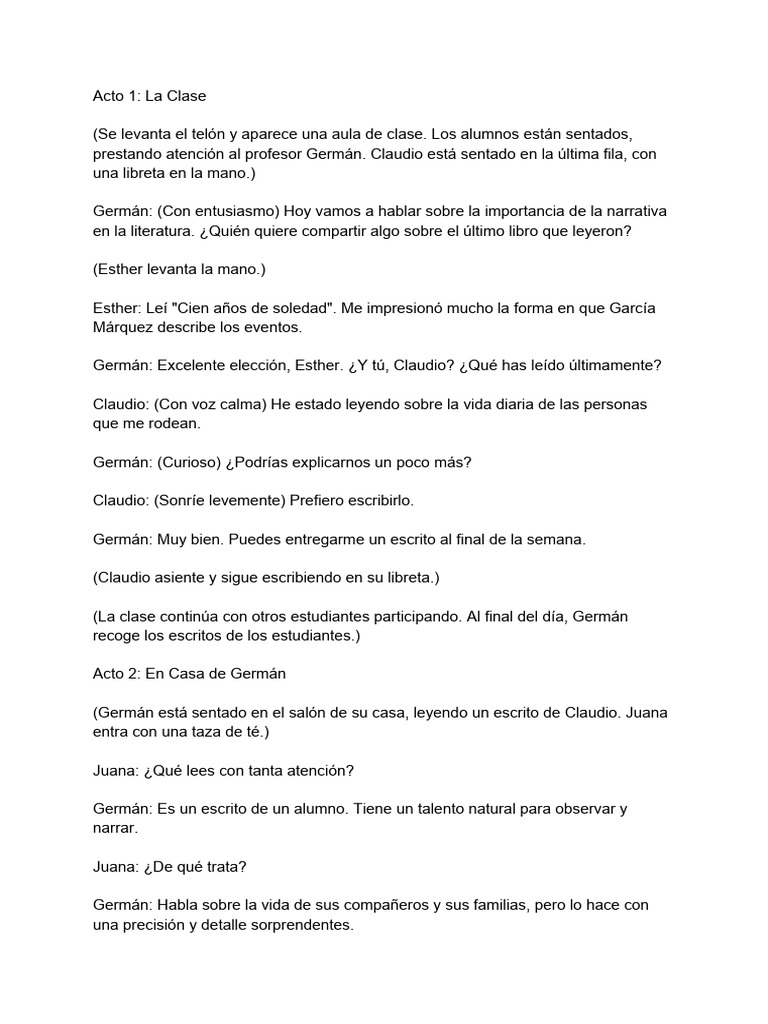 Acto 1: La Clase

(Se levanta el telón y aparece una aula de clase. Los alumnos están sentados, prestando atención al profesor Germán. Claudio está sentado en la última fila, con una libreta en la mano.)

Germán: (Con entusiasmo) Hoy vamos a hablar sobre la importancia de la narrativa en la literatura. ¿Quién quiere compartir algo sobre el último libro que leyeron?

(Esther levanta la mano.)

Esther: Leí "Cien años de soledad". Me impresionó mucho la forma en que García Márquez describe los eventos.

Germán: Excelente elección, Esther. ¿Y tú, Claudio? ¿Qué has leído últimamente?

Claudio: (Con voz calma) He estado leyendo sobre la vida diaria de las personas que me rodean.

Germán: (Curioso) ¿Podrías explicarnos un poco más?

Claudio: (Sonríe levemente) Prefiero escribirlo.

Germán: Muy bien. Puedes entregarme un escrito al final de la semana.

(Claudio asiente y sigue escribiendo en su libreta.)

(La clase continúa con otros estudiantes participando. Al final del día, Germán recoge los escritos de los estudiantes.)

Acto 2: En Casa de Germán

(Germán está sentado en el salón de su casa, leyendo un escrito de Claudio. Juana entra con una taza de té.)

Juana: ¿Qué lees con tanta atención?

Germán: Es un escrito de un alumno. Tiene un talento natural para observar y narrar.

Juana: ¿De qué trata?

Germán: Habla sobre la vida de sus compañeros y sus familias, pero lo hace con una precisión y detalle sorprendentes.